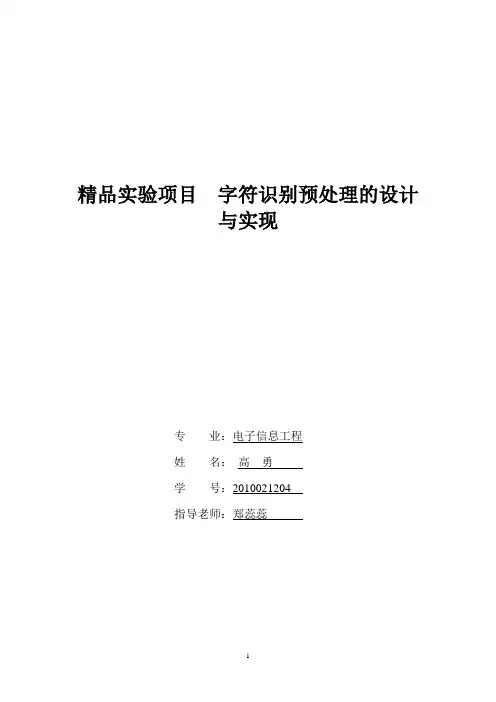 精品实验项目 字符识别预处理的设计与实现

专 业：电子信息工程

姓 名：高 勇

学 号：2010021204

指导老师：郑蕊蕊

1